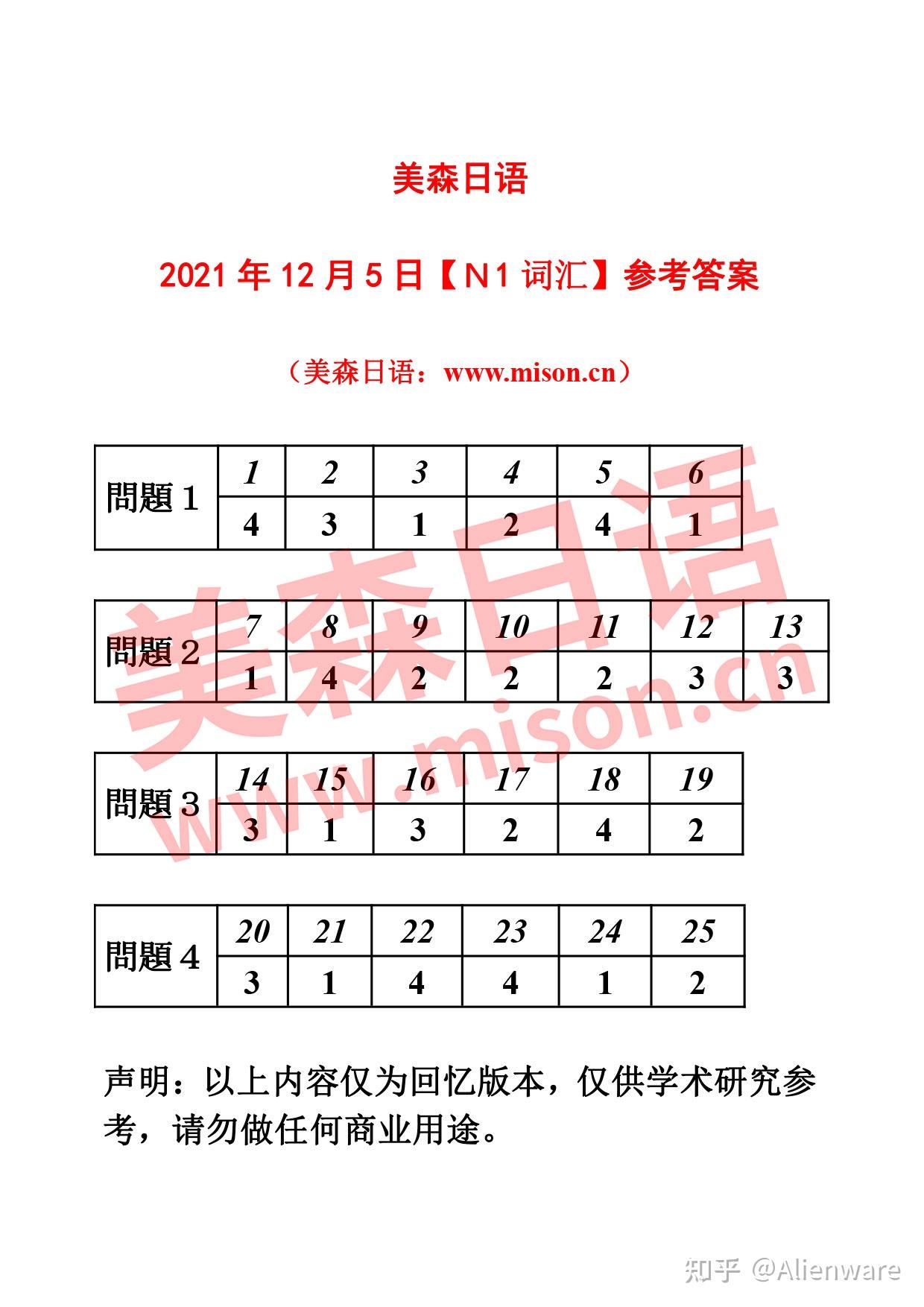 美森日语

2021 年 12 月 5 日【N1 词汇】参考答案

（美森日语：www.mison.cn）

| 問題１ | 1 | 2 | 3 | 4 | 5 | 6 |
|---|---|---|---|---|---|---|
| | 4 | 3 | 1 | 2 | 4 | 1 |

| 問題２ | 7 | 8 | 9 | 10 | 11 | 12 | 13 |
|---|---|---|---|---|---|---|---|
| | 1 | 4 | 2 | 2 | 2 | 3 | 3 |

| 問題３ | 14 | 15 | 16 | 17 | 18 | 19 |
|---|---|---|---|---|---|---|
| | 3 | 1 | 3 | 2 | 4 | 2 |

| 問題４ | 20 | 21 | 22 | 23 | 24 | 25 |
|---|---|---|---|---|---|---|
| | 3 | 1 | 4 | 4 | 1 | 2 |

美森日语 www.mison.cn

声明：以上内容仅为回忆版本，仅供学术研究参考，请勿做任何商业用途。

知乎 @Alienware